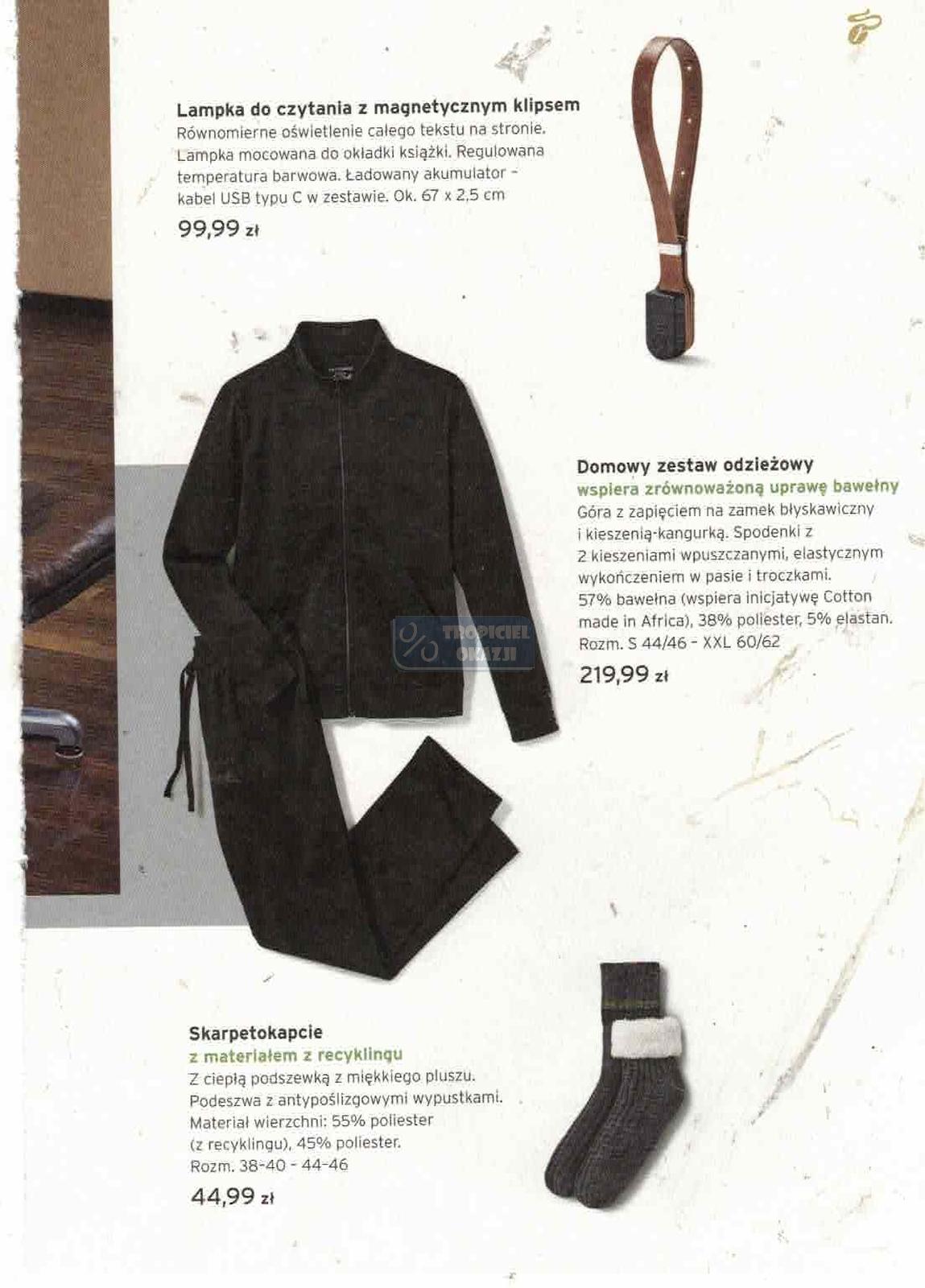 Lampka do czytania z magnetycznym klipsem
Równomierne oświetlenie całego tekstu na stronie. Lampka mocowana do okładki książki. Regulowana temperatura barwowa. Ładowany akumulator - kabel USB typu C w zestawie. Ok. 67 x 2,5 cm
99,99 zł

Domowy zestaw odzieżowy
wspiera zrównoważoną uprawę bawełny
Góra z zapięciem na zamek błyskawiczny i kieszenią-kangurką. Spodenki z 2 kieszeniami wpuszczanymi, elastycznym wykończeniem w pasie i troczkami. 57% bawełna (wspiera inicjatywę Cotton made in Africa), 38% poliester, 5% elastan. Rozm. S 44/46 - XXL 60/62
219,99 zł

Skarpetokapcie
z materiałem z recyklingu
Z ciepłą podszewką z miękkiego pluszu. Podeszwa z antypoślizgowymi wypustkami. Materiał wierzchni: 55% poliester (z recyklingu), 45% poliester. Rozm. 38-40 - 44-46
44,99 zł

TROPICIEL OKAZJI